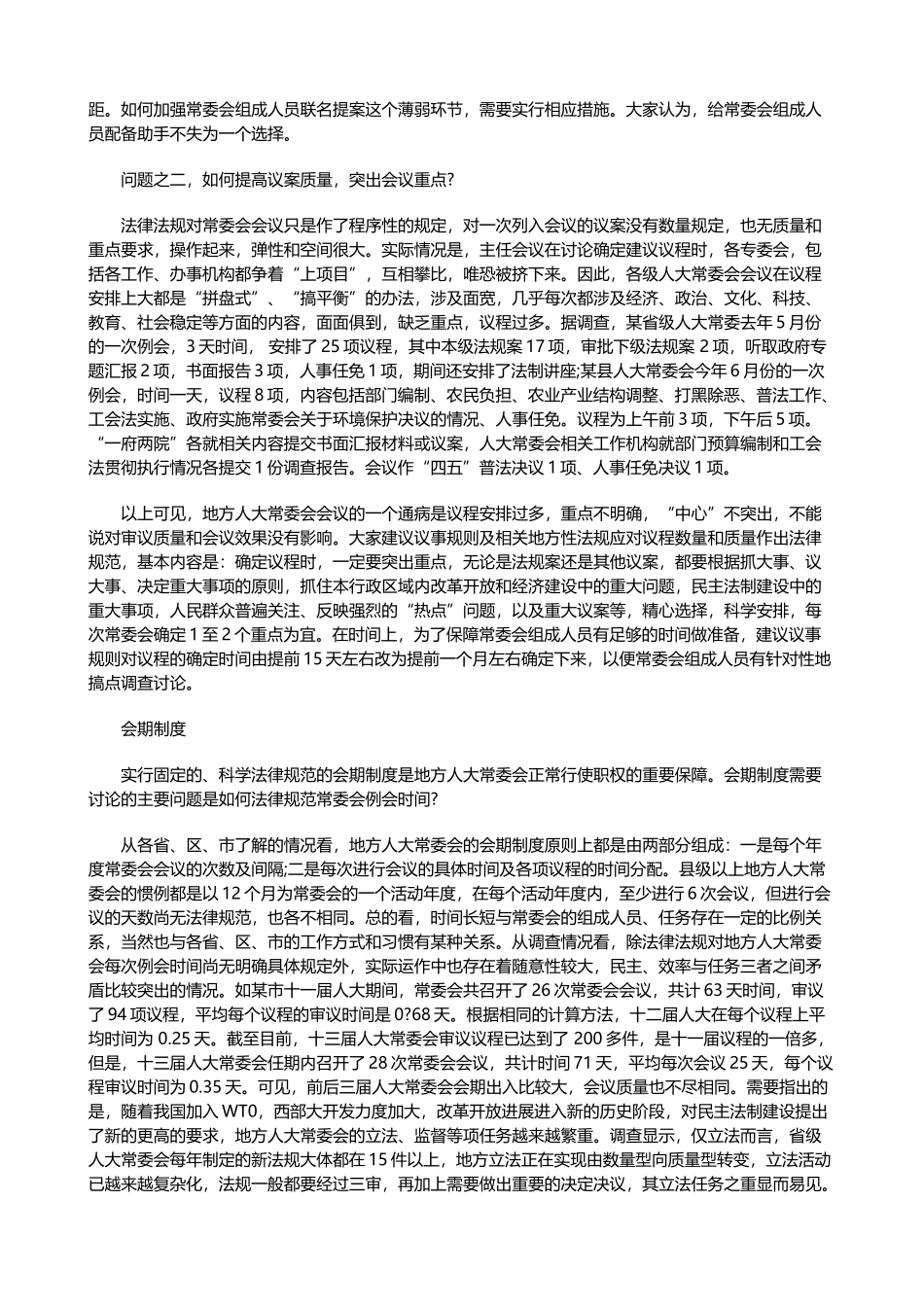 距。如何加强常委会组成人员联名提案这个薄弱环节，需要实行相应措施。大家认为，给常委会组成人员配备助手不失为一个选择。

问题之二，如何提高议案质量，突出会议重点?

法律法规对常委会会议只是作了程序性的规定，对一次列入会议的议案没有数量规定，也无质量和重点要求，操作起来，弹性和空间很大。实际情况是，主任会议在讨论确定建议议程时，各专委会，包括各工作、办事机构都争着“上项目”，互相攀比，唯恐被挤下来。因此，各级人大常委会会议在议程安排上大都是“拼盘式”、“搞平衡”的办法，涉及面宽，几乎每次都涉及经济、政治、文化、科技、教育、社会稳定等方面的内容，面面俱到，缺乏重点，议程过多。据调查，某省级人大常委去年 5 月份的一次例会，3 天时间， 安排了 25 项议程，其中本级法规案 17 项，审批下级法规案 2 项，听取政府专题汇报 2 项，书面报告 3 项，人事任免 1 项，期间还安排了法制讲座;某县人大常委会今年 6 月份的一次例会，时间一天，议程 8 项，内容包括部门编制、农民负担、农业产业结构调整、打黑除恶、普法工作、工会法实施、政府实施常委会关于环境保护决议的情况、人事任免。议程为上午前 3 项，下午后 5 项。“一府两院”各就相关内容提交书面汇报材料或议案，人大常委会相关工作机构就部门预算编制和工会法贯彻执行情况各提交 1 份调查报告。会议作“四五”普法决议 1 项、人事任免决议 1 项。

以上可见，地方人大常委会会议的一个通病是议程安排过多，重点不明确，“中心”不突出，不能说对审议质量和会议效果没有影响。大家建议议事规则及相关地方性法规应对议程数量和质量作出法律规范，基本内容是：确定议程时，一定要突出重点，无论是法规案还是其他议案，都要根据抓大事、议大事、决定重大事项的原则，抓住本行政区域内改革开放和经济建设中的重大问题，民主法制建设中的重大事项，人民群众普遍关注、反映强烈的“热点”问题，以及重大议案等，精心选择，科学安排，每次常委会确定 1 至 2 个重点为宜。在时间上，为了保障常委会组成人员有足够的时间做准备，建议议事规则对议程的确定时间由提前 15 天左右改为提前一个月左右确定下来，以便常委会组成人员有针对性地搞点调查讨论。

会期制度

实行固定的、科学法律规范的会期制度是地方人大常委会正常行使职权的重要保障。会期制度需要讨论的主要问题是如何法律规范常委会例会时间?

从各省、区、市了解的情况看，地方人大常委会的会期制度原则上都是由两部分组成：一是每个年度常委会会议的次数及间隔;二是每次进行会议的具体时间及各项议程的时间分配。县级以上地方人大常委会的惯例都是以 12 个月为常委会的一个活动年度，在每个活动年度内，至少进行 6 次会议，但进行会议的天数尚无法律规范，也各不相同。总的看，时间长短与常委会的组成人员、任务存在一定的比例关系，当然也与各省、区、市的工作方式和习惯有某种关系。从调查情况看，除法律法规对地方人大常委会每次例会时间尚无明确具体规定外，实际运作中也存在着随意性较大，民主、效率与任务三者之间矛盾比较突出的情况。如某市十一届人大期间，常委会共召开了 26 次常委会会议，共计 63 天时间，审议了 94 项议程，平均每个议程的审议时间是 0?68 天。根据相同的计算方法，十二届人大在每个议程上平均时间为 0.25 天。截至目前，十三届人大常委会审议议程已达到了 200 多件，是十一届议程的一倍多，但是，十三届人大常委会任期内召开了 28 次常委会会议，共计时间 71 天，平均每次会议 25 天，每个议程审议时间为 0.35 天。可见，前后三届人大常委会会期出入比较大，会议质量也不尽相同。需要指出的是，随着我国加入 WT0，西部大开发力度加大，改革开放进展进入新的历史阶段，对民主法制建设提出了新的更高的要求，地方人大常委会的立法、监督等项任务越来越繁重。调查显示，仅立法而言，省级人大常委会每年制定的新法规大体都在 15 件以上，地方立法正在实现由数量型向质量型转变，立法活动已越来越复杂化，法规一般都要经过三审，再加上需要做出重要的决定决议，其立法任务之重显而易见。